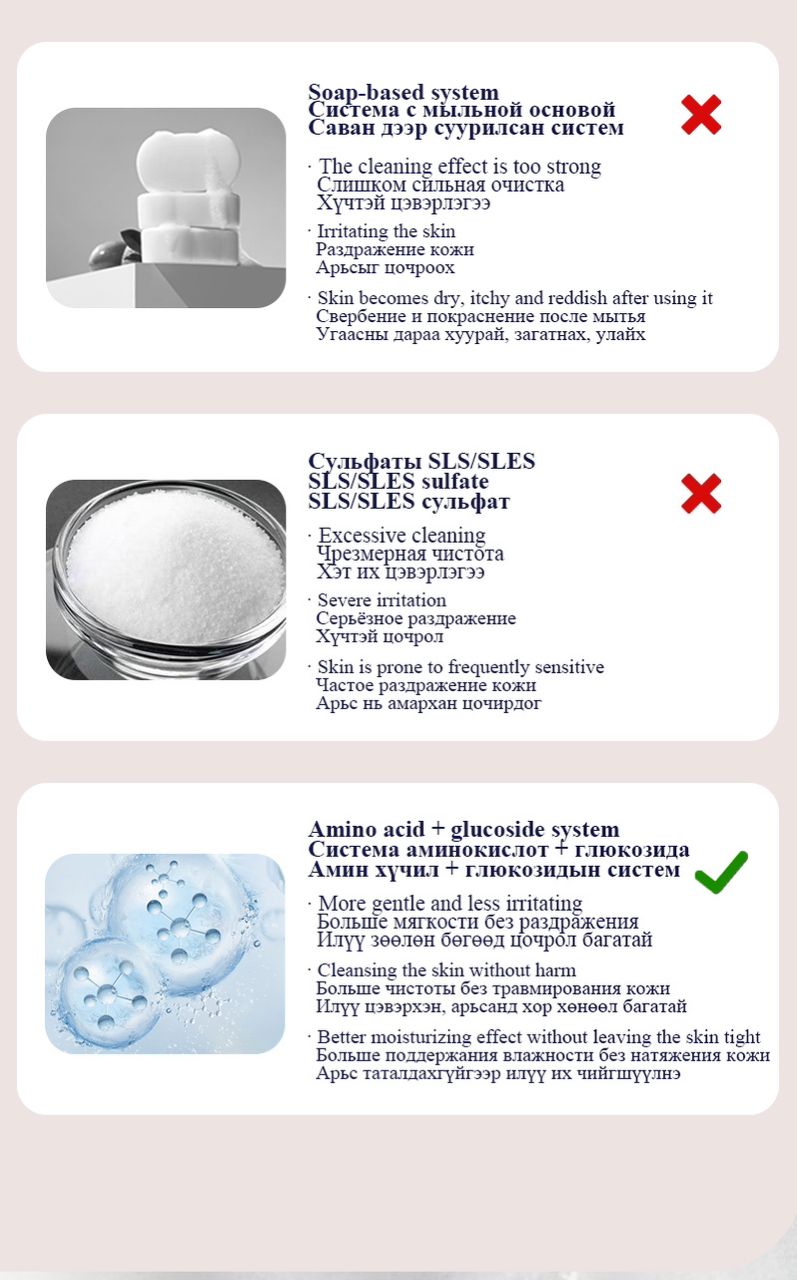 Soap-based system
Система с мыльной основой
Саван дээр суурилсан систем

· The cleaning effect is too strong
Слишком сильная очистка
Хүчтэй цэвэрлэгээ

· Irritating the skin
Раздражение кожи
Арьсыг цочроох

· Skin becomes dry, itchy and reddish after using it
Свербение и покраснение после мытья
Угаасны дараа хуурай, загатнах, улайх

Сульфаты SLS/SLES
SLS/SLES sulfate
SLS/SLES сульфат

· Excessive cleaning
Чрезмерная чистота
Хэт их цэвэрлэгээ

· Severe irritation
Серьёзное раздражение
Хүчтэй цочрол

· Skin is prone to frequently sensitive
Частое раздражение кожи
Арьс нь амархан цочирдог

Amino acid + glucoside system
Система аминокислот + глюкозида
Амин хүчил + глюкозидын систем

· More gentle and less irritating
Больше мягкости без раздражения
Илүү зөөлөн бөгөөд цочрол багатай

· Cleansing the skin without harm
Больше чистоты без травмирования кожи
Илүү цэвэрхэн, арьсанд хор хөнөөл багатай

· Better moisturizing effect without leaving the skin tight
Больше поддержания влажности без натяжения кожи
Арьс таталдахгүйгээр илүү их чийгшүүлнэ